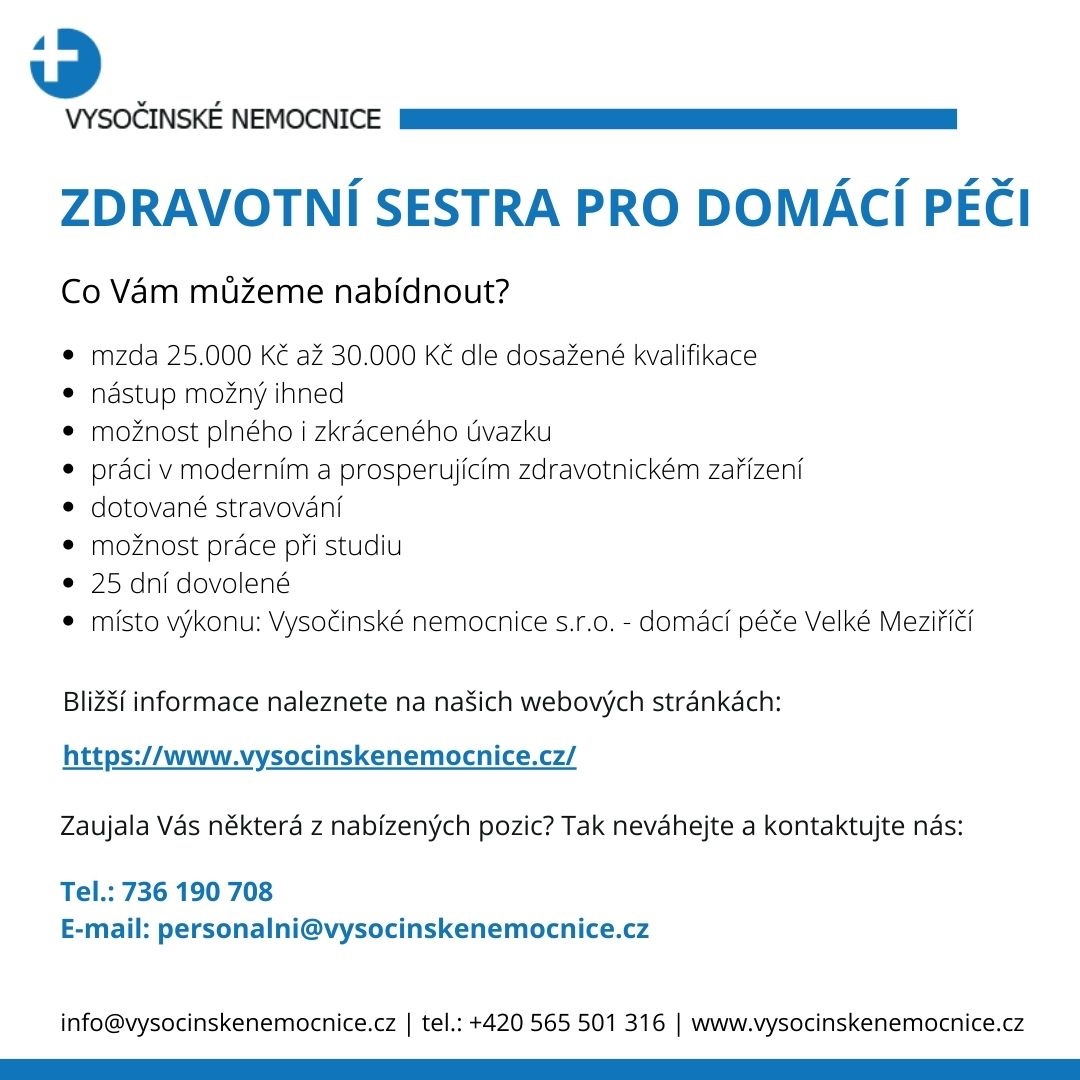 VYSOČINSKÉ NEMOCNICE

ZDRAVOTNÍ SESTRA PRO DOMÁCÍ PÉČI

Co Vám můžeme nabídnout?

- mzda 25.000 Kč až 30.000 Kč dle dosažené kvalifikace
- nástup možný ihned
- možnost plného i zkráceného úvazku
- práci v moderním a prosperujícím zdravotnickém zařízení
- dotované stravování
- možnost práce při studiu
- 25 dní dovolené
- místo výkonu: Vysočinské nemocnice s.r.o. - domácí péče Velké Meziříčí

Bližší informace naleznete na našich webových stránkách:

https://www.vysocinskenemocnice.cz/

Zaujala Vás některá z nabízených pozic? Tak neváhejte a kontaktujte nás:

Tel.: 736 190 708
E-mail: personalni@vysocinskenemocnice.cz

info@vysocinskenemocnice.cz | tel.: +420 565 501 316 | www.vysocinskenemocnice.cz